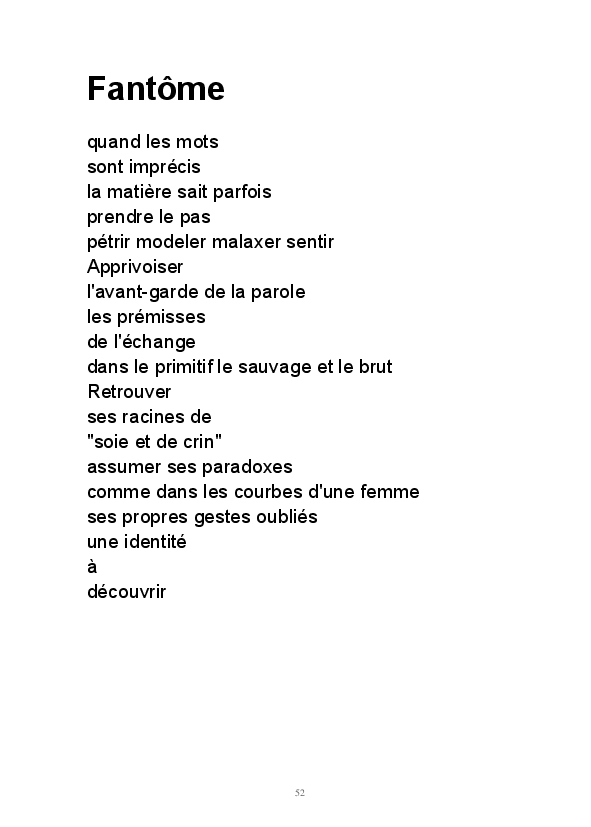 Fantôme

quand les mots
sont imprécis
la matière sait parfois
prendre le pas
pétrir modeler malaxer sentir
Apprivoiser
l'avant-garde de la parole
les prémisses
de l'échange
dans le primitif le sauvage et le brut
Retrouver
ses racines de
"soie et de crin"
assumer ses paradoxes
comme dans les courbes d'une femme
ses propres gestes oubliés
une identité
à
découvrir

52